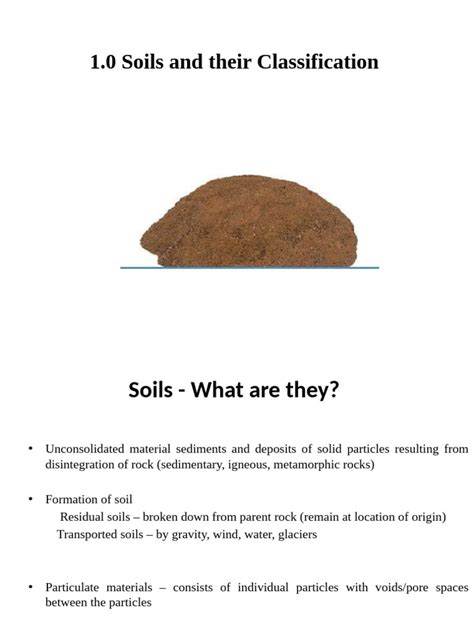 1.0 Soils and their Classification

Soils - What are they?

• Unconsolidated material sediments and deposits of solid particles resulting from disintegration of rock (sedimentary, igneous, metamorphic rocks)

• Formation of soil

Residual soils – broken down from parent rock (remain at location of origin)

Transported soils – by gravity, wind, water, glaciers

• Particulate materials – consists of individual particles with voids/pore spaces between the particles